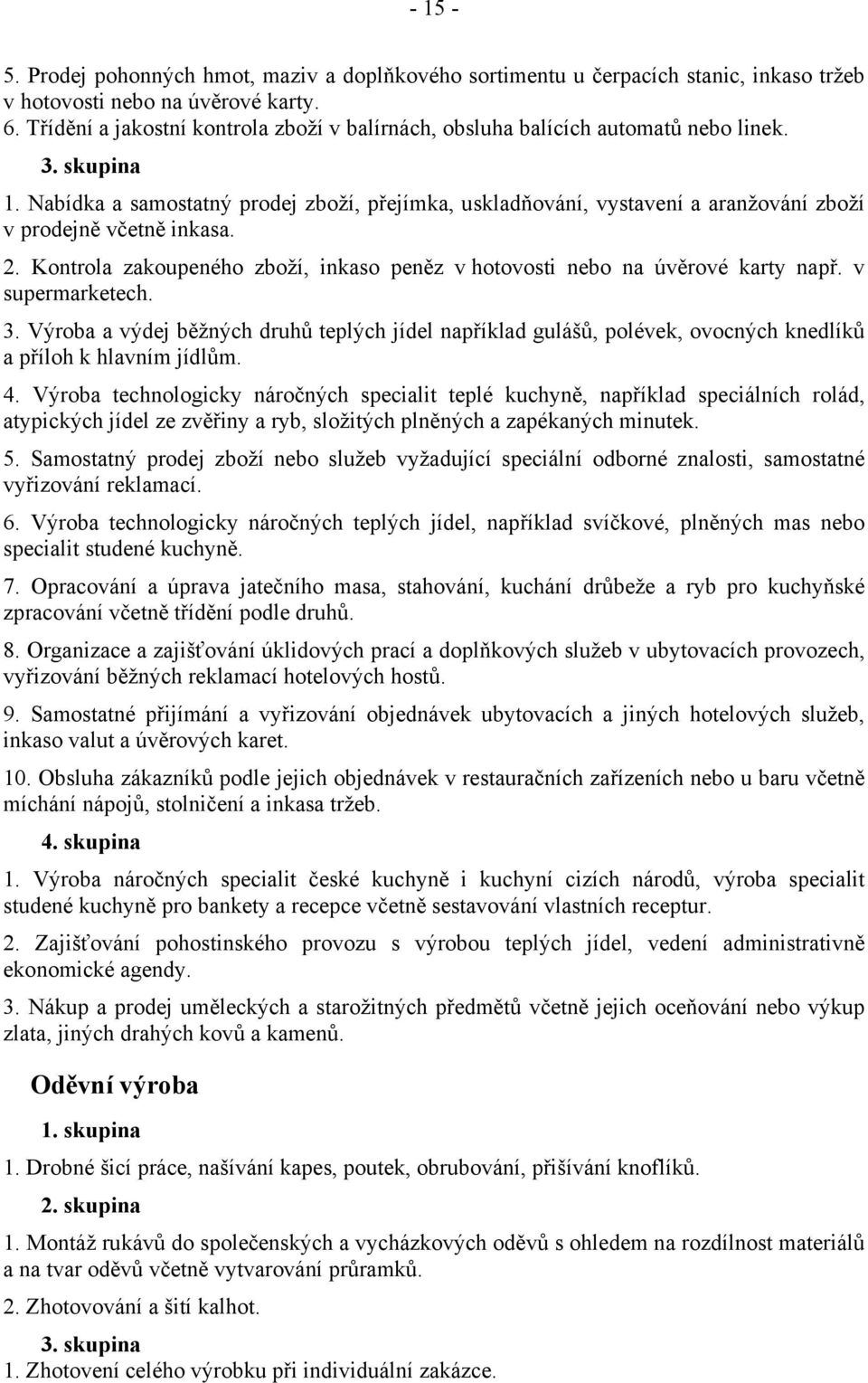 - 15 -

5. Prodej pohonných hmot, maziv a doplňkového sortimentu u čerpacích stanic, inkaso tržeb v hotovosti nebo na úvěrové karty.
6. Třídění a jakostní kontrola zboží v balírnách, obsluha balících automatů nebo linek.

3. skupina

1. Nabídka a samostatný prodej zboží, přejímka, uskladňování, vystavení a aranžování zboží v prodejně včetně inkasa.

2. Kontrola zakoupeného zboží, inkaso peněz v hotovosti nebo na úvěrové karty např. v supermarketech.

3. Výroba a výdej běžných druhů teplých jídel například gulášů, polévek, ovocných knedlíků a příloh k hlavním jídlům.

4. Výroba technologicky náročných specialit teplé kuchyně, například speciálních rolád, atypických jídel ze zvěřiny a ryb, složitých plněných a zapékaných minutek.

5. Samostatný prodej zboží nebo služeb vyžadující speciální odborné znalosti, samostatné vyřizování reklamací.

6. Výroba technologicky náročných teplých jídel, například svíčkové, plněných mas nebo specialit studené kuchyně.

7. Opracování a úprava jatečního masa, stahování, kuchání drůbeže a ryb pro kuchyňské zpracování včetně třídění podle druhů.

8. Organizace a zajišťování úklidových prací a doplňkových služeb v ubytovacích provozech, vyřizování běžných reklamací hotelových hostů.

9. Samostatné přijímání a vyřizování objednávek ubytovacích a jiných hotelových služeb, inkaso valut a úvěrových karet.

10. Obsluha zákazníků podle jejich objednávek v restauračních zařízeních nebo u baru včetně míchání nápojů, stolničení a inkasa tržeb.

4. skupina

1. Výroba náročných specialit české kuchyně i kuchyní cizích národů, výroba specialit studené kuchyně pro bankety a recepce včetně sestavování vlastních receptur.

2. Zajišťování pohostinského provozu s výrobou teplých jídel, vedení administrativně ekonomické agendy.

3. Nákup a prodej uměleckých a starožitných předmětů včetně jejich oceňování nebo výkup zlata, jiných drahých kovů a kamenů.

Oděvní výroba

1. skupina

1. Drobné šicí práce, našívání kapes, poutek, obrubování, přišívání knoflíků.

2. skupina

1. Montáž rukávů do společenských a vycházkových oděvů s ohledem na rozdílnost materiálů a na tvar oděvů včetně vytvarování průramků.

2. Zhotovování a šití kalhot.

3. skupina

1. Zhotovení celého výrobku při individuální zakázce.